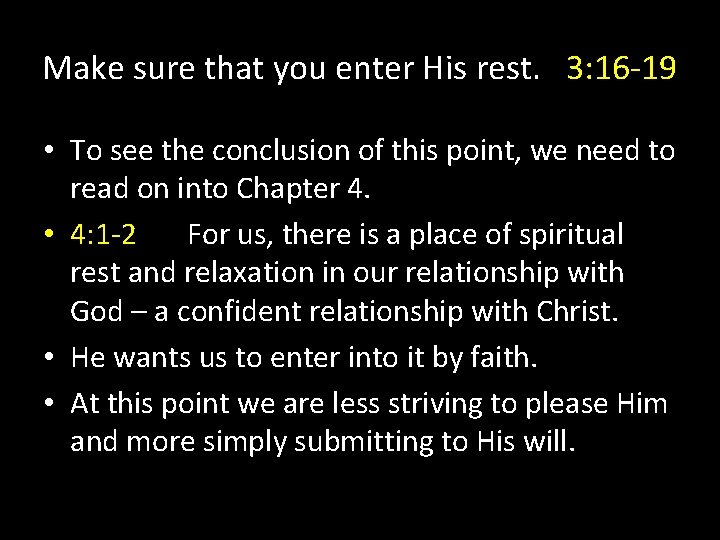 Make sure that you enter His rest. 3:16-19

• To see the conclusion of this point, we need to read on into Chapter 4.

• 4:1-2 For us, there is a place of spiritual rest and relaxation in our relationship with God – a confident relationship with Christ.

• He wants us to enter into it by faith.

• At this point we are less striving to please Him and more simply submitting to His will.